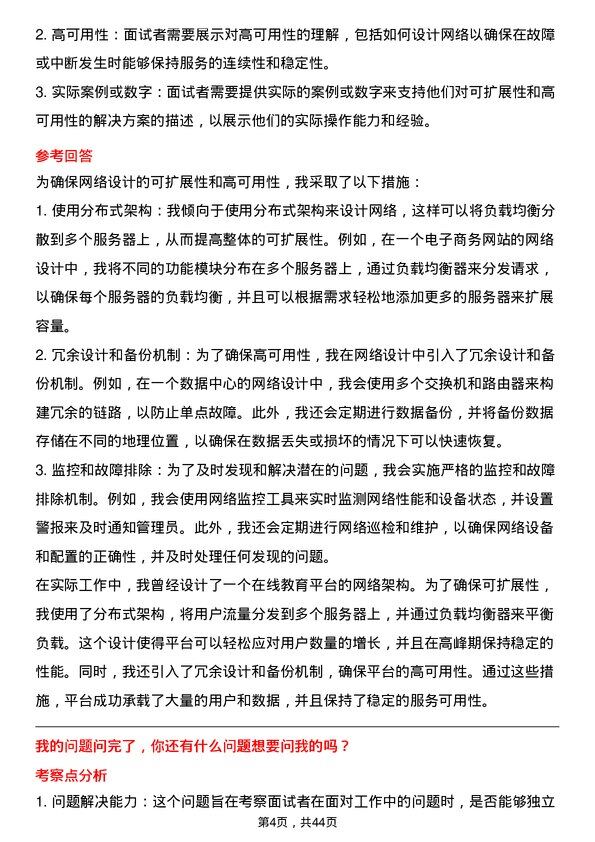 2. 高可用性：面试者需要展示对高可用性的理解，包括如何设计网络以确保在故障或中断发生时能够保持服务的连续性和稳定性。

3. 实际案例或数字：面试者需要提供实际的案例或数字来支持他们对可扩展性和高可用性的解决方案的描述，以展示他们的实际操作能力和经验。

参考回答

为确保网络设计的可扩展性和高可用性，我采取了以下措施：

1. 使用分布式架构：我倾向于使用分布式架构来设计网络，这样可以将负载均衡分散到多个服务器上，从而提高整体的可扩展性。例如，在一个电子商务网站的网络设计中，我将不同的功能模块分布在多个服务器上，通过负载均衡器来分发请求，以确保每个服务器的负载均衡，并且可以根据需求轻松地添加更多的服务器来扩展容量。

2. 冗余设计和备份机制：为了确保高可用性，我在网络设计中引入了冗余设计和备份机制。例如，在一个数据中心的网络设计中，我会使用多个交换机和路由器来构建冗余的链路，以防止单点故障。此外，我还会定期进行数据备份，并将备份数据存储在不同的地理位置，以确保在数据丢失或损坏的情况下可以快速恢复。

3. 监控和故障排除：为了及时发现和解决潜在的问题，我会实施严格的监控和故障排除机制。例如，我会使用网络监控工具来实时监测网络性能和设备状态，并设置警报来及时通知管理员。此外，我还会定期进行网络巡检和维护，以确保网络设备和配置的正确性，并及时处理任何发现的问题。

在实际工作中，我曾经设计了一个在线教育平台的网络架构。为了确保可扩展性，我使用了分布式架构，将用户流量分发到多个服务器上，并通过负载均衡器来平衡负载。这个设计使得平台可以轻松应对用户数量的增长，并且在高峰期保持稳定的性能。同时，我还引入了冗余设计和备份机制，确保平台的高可用性。通过这些措施，平台成功承载了大量的用户和数据，并且保持了稳定的服务可用性。

我的问题问完了，你还有什么问题想要问我的吗？

考察点分析

1. 问题解决能力：这个问题旨在考察面试者在面对工作中的问题时，是否能够独立

第4页，共44页